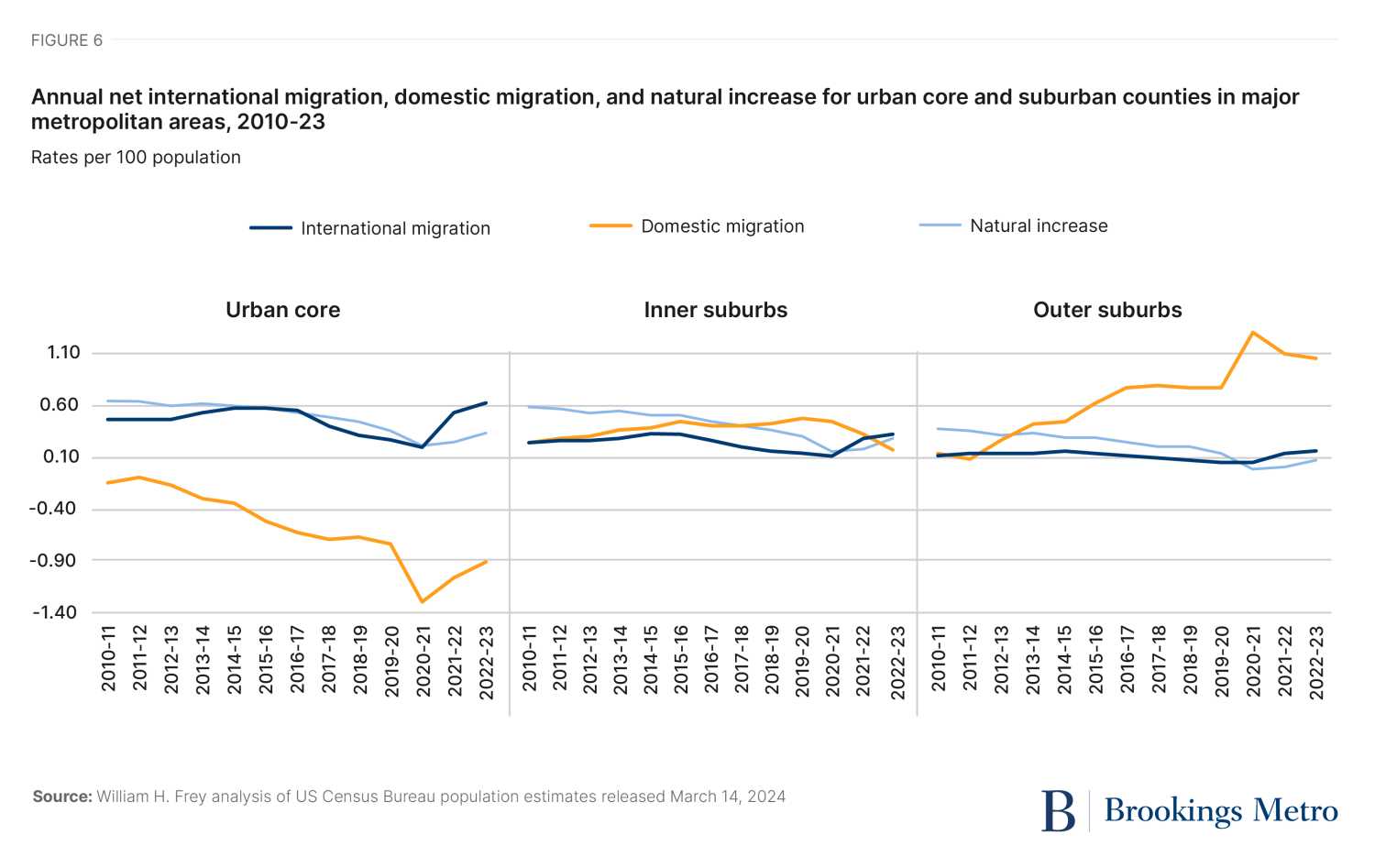 FIGURE 6

Annual net international migration, domestic migration, and natural increase for urban core and suburban counties in major metropolitan areas, 2010-23

Rates per 100 population

International migration
Domestic migration
Natural increase

Urban core
Inner suburbs
Outer suburbs

1.10
0.60
0.10
-0.40
-0.90
-1.40

2010-11
2011-12
2012-13
2013-14
2014-15
2015-16
2016-17
2017-18
2018-19
2019-20
2020-21
2021-22
2022-23

2010-11
2011-12
2012-13
2013-14
2014-15
2015-16
2016-17
2017-18
2018-19
2019-20
2020-21
2021-22
2022-23

2010-11
2011-12
2012-13
2013-14
2014-15
2015-16
2016-17
2017-18
2018-19
2019-20
2020-21
2021-22
2022-23

Source: William H. Frey analysis of US Census Bureau population estimates released March 14, 2024

B Brookings Metro